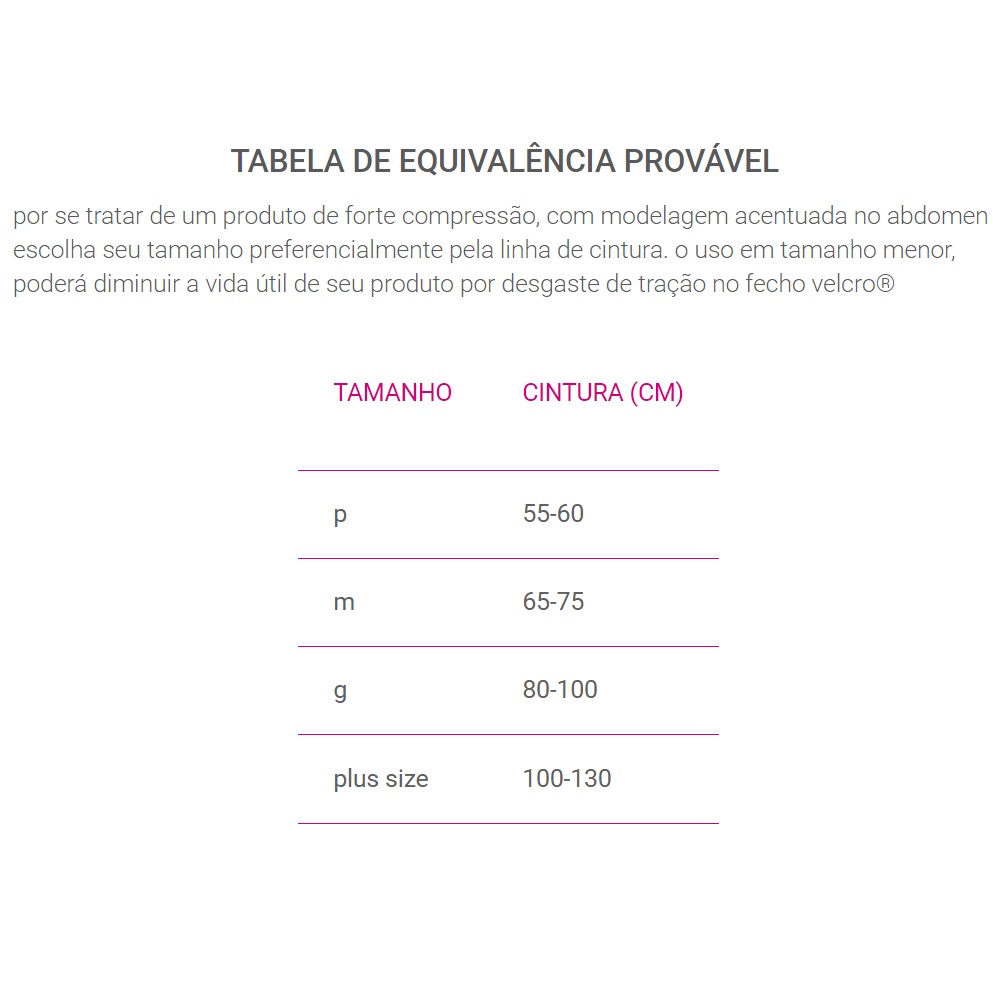 TABELA DE EQUIVALÊNCIA PROVÁVEL

por se tratar de um produto de forte compressão, com modelagem acentuada no abdomen escolha seu tamanho preferencialmente pela linha de cintura. o uso em tamanho menor, poderá diminuir a vida útil de seu produto por desgaste de tração no fecho velcro®

| TAMANHO | CINTURA (CM) |
|---|---|
| p | 55-60 |
| m | 65-75 |
| g | 80-100 |
| plus size | 100-130 |